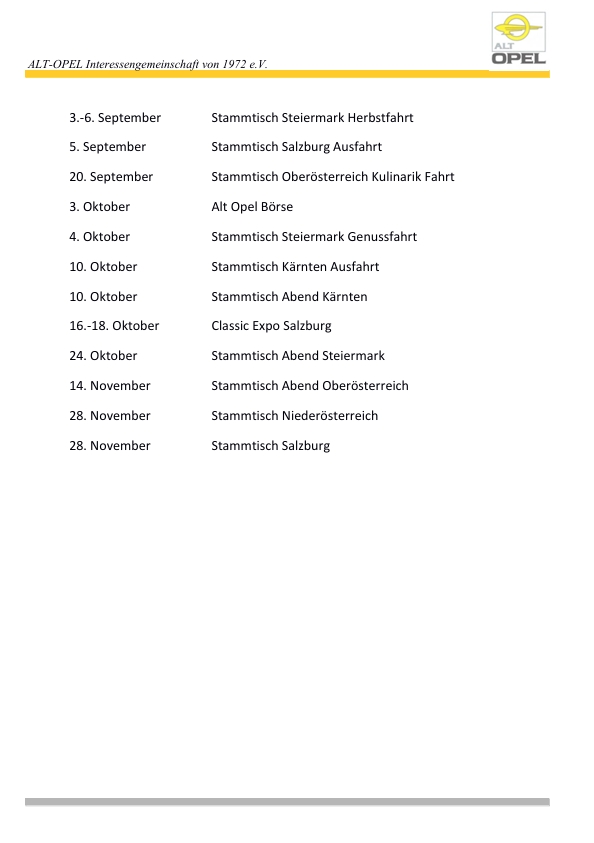 ALT-OPEL Interessengemeinschaft von 1972 e.V.

ALT OPEL

| | |
|---|---|
| 3.-6. September | Stammtisch Steiermark Herbstfahrt |
| 5. September | Stammtisch Salzburg Ausfahrt |
| 20. September | Stammtisch Oberösterreich Kulinarik Fahrt |
| 3. Oktober | Alt Opel Börse |
| 4. Oktober | Stammtisch Steiermark Genussfahrt |
| 10. Oktober | Stammtisch Kärnten Ausfahrt |
| 10. Oktober | Stammtisch Abend Kärnten |
| 16.-18. Oktober | Classic Expo Salzburg |
| 24. Oktober | Stammtisch Abend Steiermark |
| 14. November | Stammtisch Abend Oberösterreich |
| 28. November | Stammtisch Niederösterreich |
| 28. November | Stammtisch Salzburg |